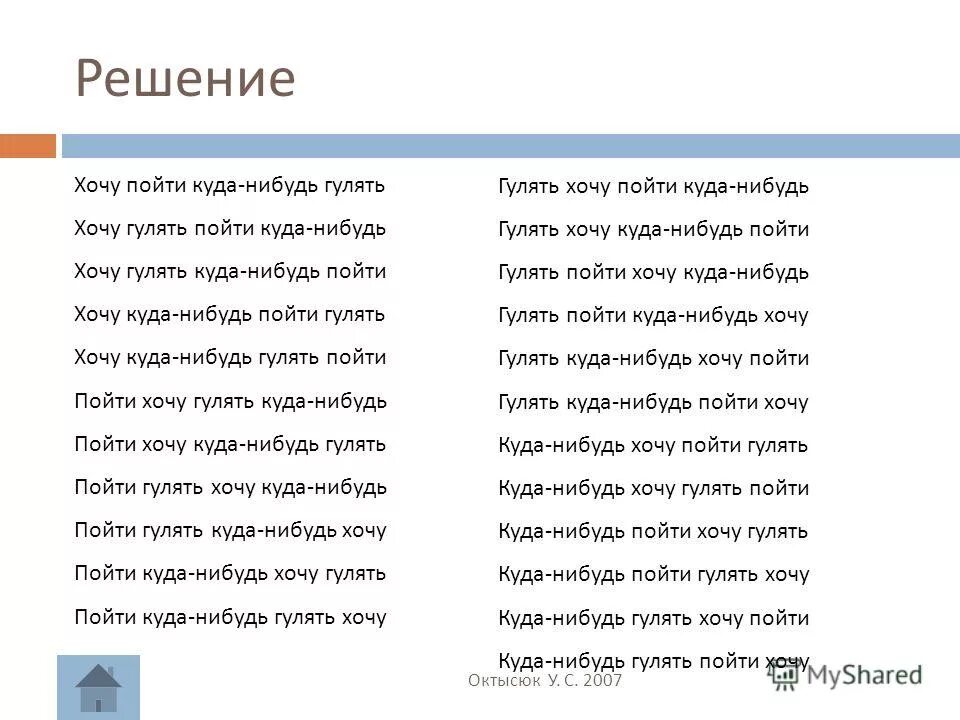 Решение

Хочу пойти куда-нибудь гулять

Хочу гулять пойти куда-нибудь

Хочу гулять куда-нибудь пойти

Хочу куда-нибудь пойти гулять

Хочу куда-нибудь гулять пойти

Пойти хочу гулять куда-нибудь

Пойти хочу куда-нибудь гулять

Пойти гулять хочу куда-нибудь

Пойти гулять куда-нибудь хочу

Пойти куда-нибудь хочу гулять

Пойти куда-нибудь гулять хочу

Гулять хочу пойти куда-нибудь

Гулять хочу куда-нибудь пойти

Гулять пойти хочу куда-нибудь

Гулять пойти куда-нибудь хочу

Гулять куда-нибудь хочу пойти

Гулять куда-нибудь пойти хочу

Куда-нибудь хочу пойти гулять

Куда-нибудь хочу гулять пойти

Куда-нибудь пойти хочу гулять

Куда-нибудь пойти гулять хочу

Куда-нибудь гулять хочу пойти

Куда-нибудь гулять пойти хочу

Октысюк У. С. 2007

MyShared